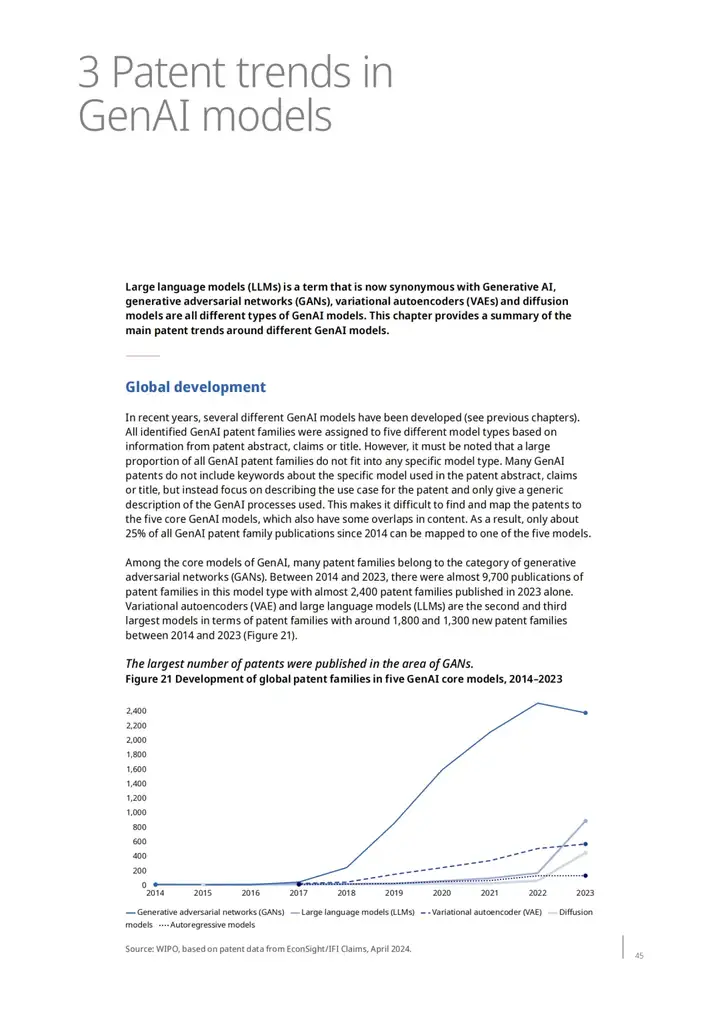 3 Patent trends in GenAI models

Large language models (LLMs) is a term that is now synonymous with Generative AI, generative adversarial networks (GANs), variational autoencoders (VAEs) and diffusion models are all different types of GenAI models. This chapter provides a summary of the main patent trends around different GenAI models.

Global development

In recent years, several different GenAI models have been developed (see previous chapters). All identified GenAI patent families were assigned to five different model types based on information from patent abstract, claims or title. However, it must be noted that a large proportion of all GenAI patent families do not fit into any specific model type. Many GenAI patents do not include keywords about the specific model used in the patent abstract, claims or title, but instead focus on describing the use case for the patent and only give a generic description of the GenAI processes used. This makes it difficult to find and map the patents to the five core GenAI models, which also have some overlaps in content. As a result, only about 25% of all GenAI patent family publications since 2014 can be mapped to one of the five models.

Among the core models of GenAI, many patent families belong to the category of generative adversarial networks (GANs). Between 2014 and 2023, there were almost 9,700 publications of patent families in this model type with almost 2,400 patent families published in 2023 alone. Variational autoencoders (VAE) and large language models (LLMs) are the second and third largest models in terms of patent families with around 1,800 and 1,300 new patent families between 2014 and 2023 (Figure 21).

The largest number of patents were published in the area of GANs.
Figure 21 Development of global patent families in five GenAI core models, 2014–2023

2,400
2,200
2,000
1,800
1,600
1,400
1,200
1,000
800
600
400
200
0
2014 2015 2016 2017 2018 2019 2020 2021 2022 2023

Generative adversarial networks (GANs) Large language models (LLMs) Variational autoencoder (VAE) Diffusion models Autoregressive models

Source: WIPO, based on patent data from EconSight/IFI Claims, April 2024.

45